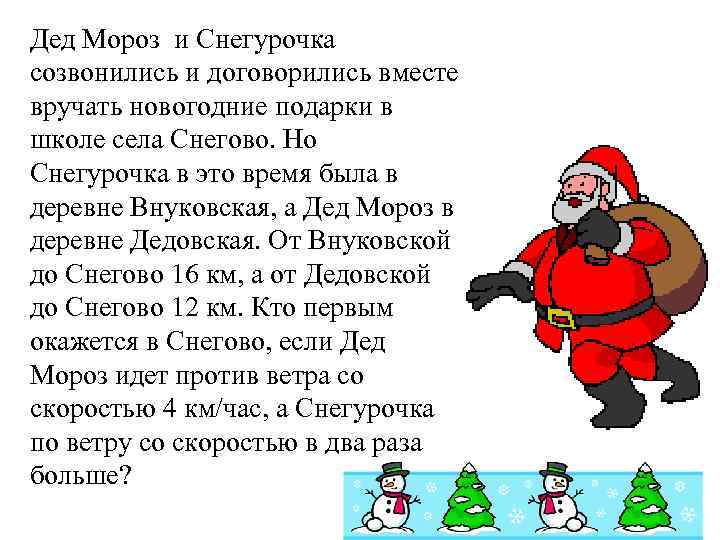 Дед Мороз  и Снегурочка созвонились и договорились вместе вручать новогодние подарки в школе села Снегово. Но Снегурочка в это время была в деревне Внуковская, а Дед Мороз в деревне Дедовская. От Внуковской до Снегово 16 км, а от Дедовской до Снегово 12 км. Кто первым окажется в Снегово, если Дед Мороз идет против ветра со скоростью 4 км/час, а Снегурочка по ветру со скоростью в два раза больше?